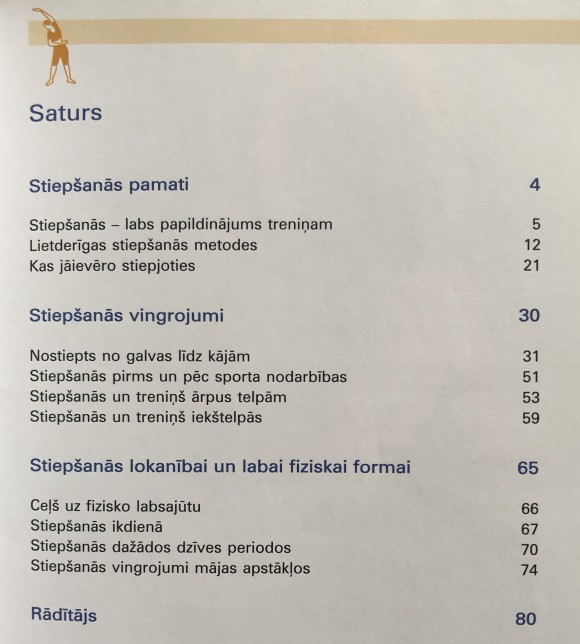 Saturs

Stiepšanās pamati 4

Stiepšanās – labs papildinājums treniņam 5
Lietderīgas stiepšanās metodes 12
Kas jāievēro stiepjoties 21

Stiepšanās vingrojumi 30

Nostiepts no galvas līdz kājām 31
Stiepšanās pirms un pēc sporta nodarbības 51
Stiepšanās un treniņš ārpus telpām 53
Stiepšanās un treniņš iekštelpās 59

Stiepšanās lokanībai un labai fiziskai formai 65

Ceļš uz fizisko labsajūtu 66
Stiepšanās ikdienā 67
Stiepšanās dažādos dzīves periodos 70
Stiepšanās vingrojumi mājas apstākļos 74

Rādītājs 80